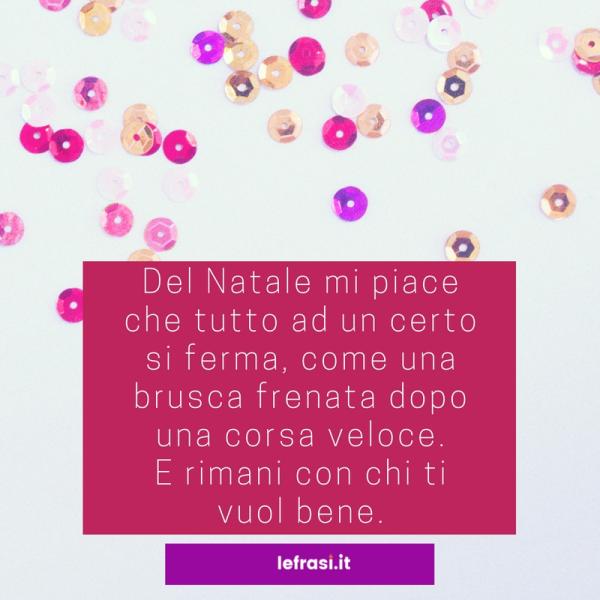 Del Natale mi piace che tutto ad un certo si ferma, come una brusca frenata dopo una corsa veloce.
E rimani con chi ti vuol bene.

lefrasi.it